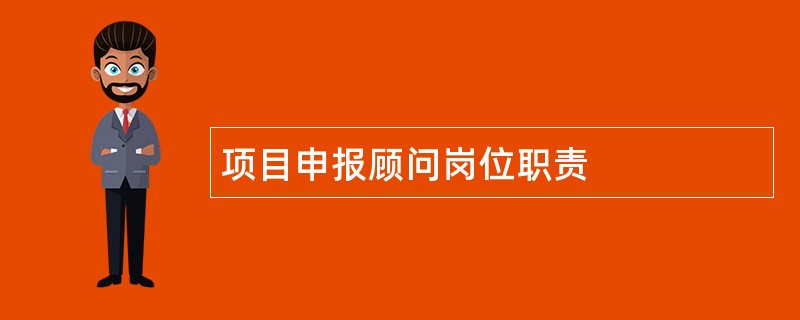 项目申报顾问岗位职责